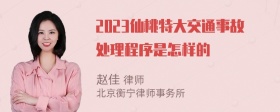 2023仙桃特大交通事故处理程序是怎样的

赵佳 律师
北京衡宁律师事务所